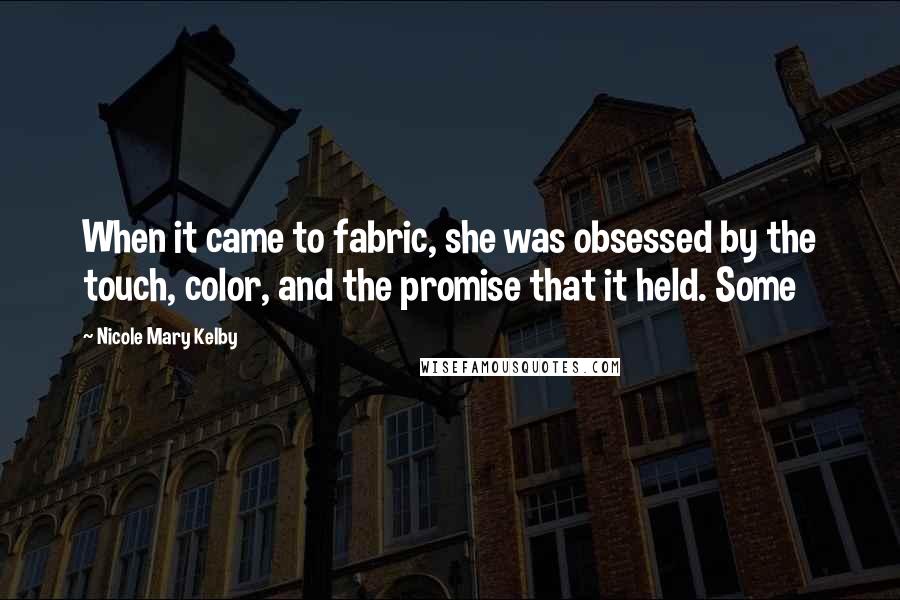 When it came to fabric, she was obsessed by the touch, color, and the promise that it held. Some

~ Nicole Mary Kelby

WISEFAMOUSQUOTES.COM